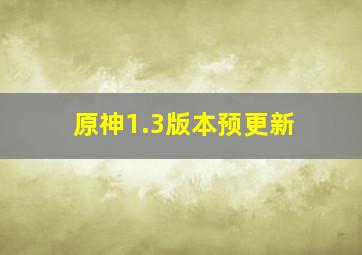 原神1.3版本预更新